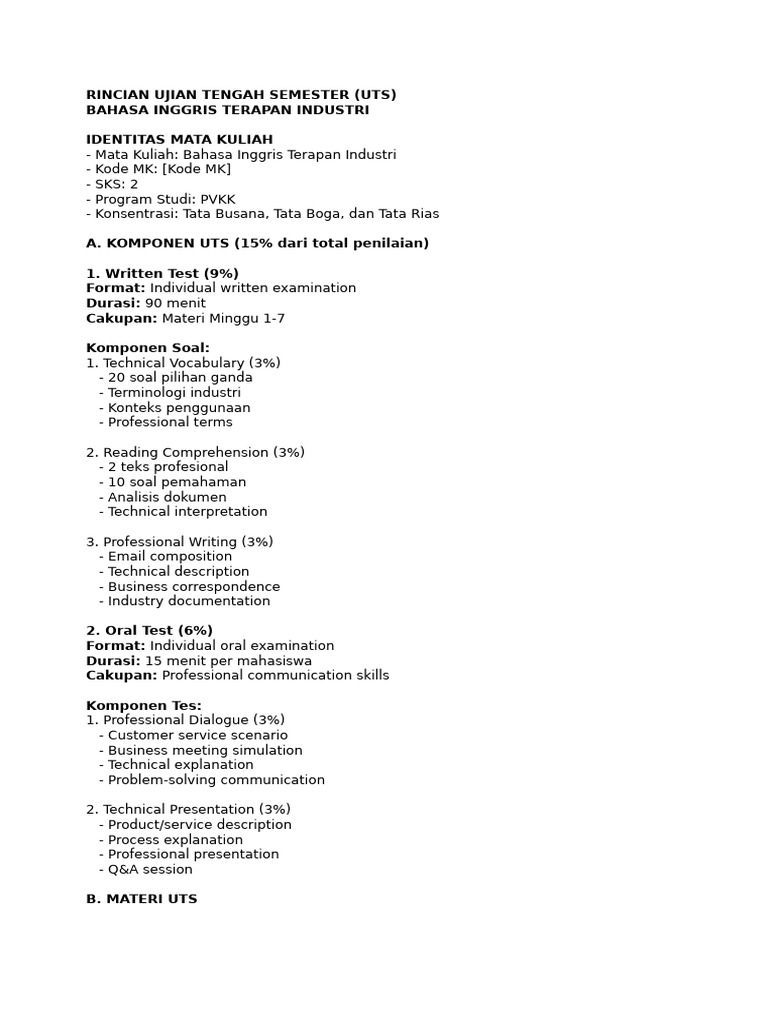 RINCIAN UJIAN TENGAH SEMESTER (UTS)
BAHASA INGGRIS TERAPAN INDUSTRI

IDENTITAS MATA KULIAH
- Mata Kuliah: Bahasa Inggris Terapan Industri
- Kode MK: [Kode MK]
- SKS: 2
- Program Studi: PVKK
- Konsentrasi: Tata Busana, Tata Boga, dan Tata Rias

A. KOMPONEN UTS (15% dari total penilaian)

1. Written Test (9%)
Format: Individual written examination
Durasi: 90 menit
Cakupan: Materi Minggu 1-7

Komponen Soal:
1. Technical Vocabulary (3%)
- 20 soal pilihan ganda
- Terminologi industri
- Konteks penggunaan
- Professional terms

2. Reading Comprehension (3%)
- 2 teks profesional
- 10 soal pemahaman
- Analisis dokumen
- Technical interpretation

3. Professional Writing (3%)
- Email composition
- Technical description
- Business correspondence
- Industry documentation

2. Oral Test (6%)
Format: Individual oral examination
Durasi: 15 menit per mahasiswa
Cakupan: Professional communication skills

Komponen Tes:
1. Professional Dialogue (3%)
- Customer service scenario
- Business meeting simulation
- Technical explanation
- Problem-solving communication

2. Technical Presentation (3%)
- Product/service description
- Process explanation
- Professional presentation
- Q&A session

B. MATERI UTS